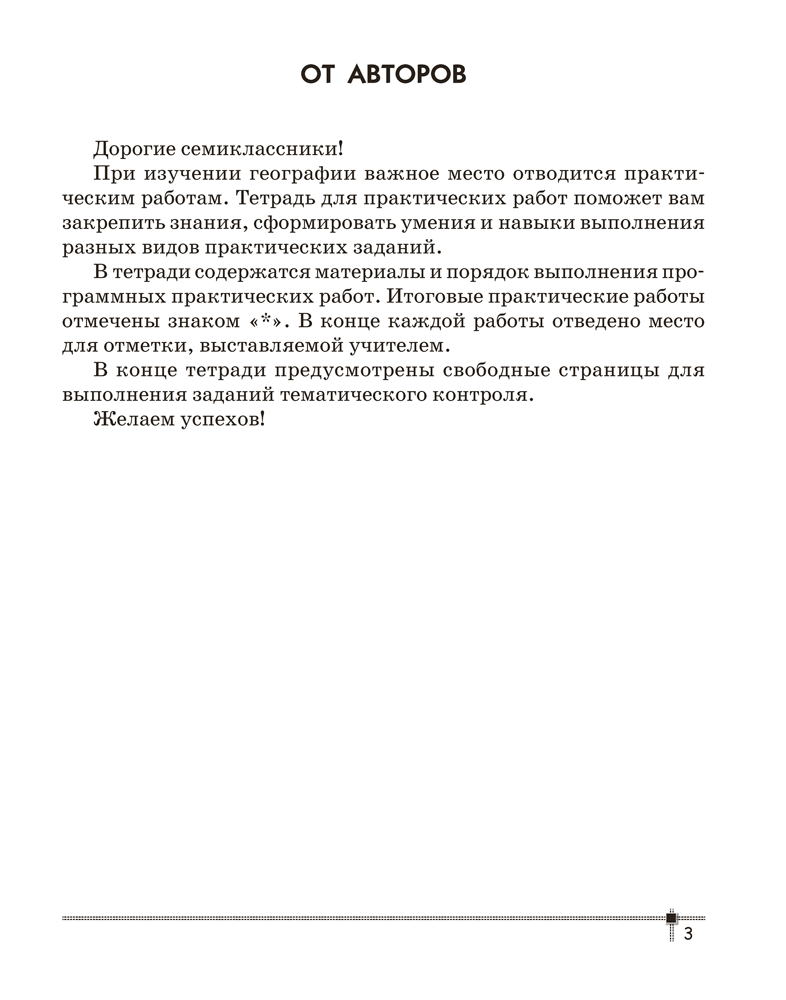 ОТ АВТОРОВ

Дорогие семиклассники!

При изучении географии важное место отводится практическим работам. Тетрадь для практических работ поможет вам закрепить знания, сформировать умения и навыки выполнения разных видов практических заданий.

В тетради содержатся материалы и порядок выполнения программных практических работ. Итоговые практические работы отмечены знаком «*». В конце каждой работы отведено место для отметки, выставляемой учителем.

В конце тетради предусмотрены свободные страницы для выполнения заданий тематического контроля.

Желаем успехов!

3